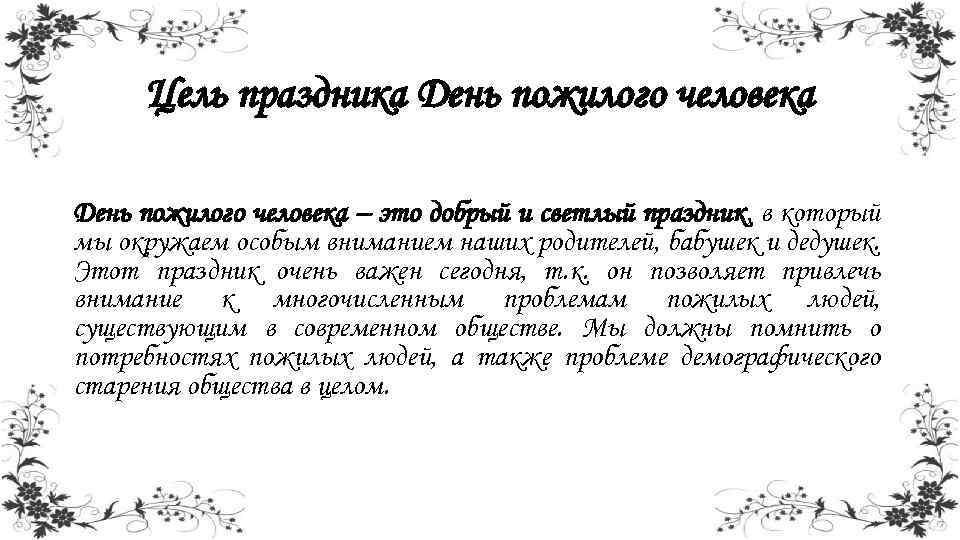 Цель праздника День пожилого человека

День пожилого человека – это добрый и светлый праздник, в который мы окружаем особым вниманием наших родителей, бабушек и дедушек. Этот праздник очень важен сегодня, т.к. он позволяет привлечь внимание к многочисленным проблемам пожилых людей, существующим в современном обществе. Мы должны помнить о потребностях пожилых людей, а также проблеме демографического старения общества в целом.